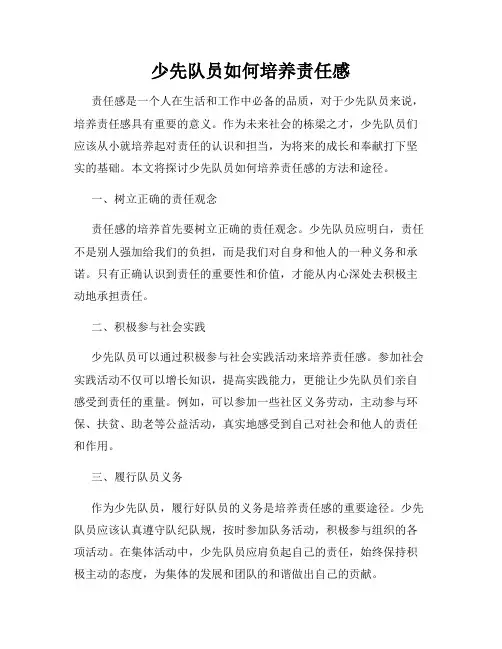 少先队员如何培养责任感

责任感是一个人在生活和工作中必备的品质，对于少先队员来说，培养责任感具有重要的意义。作为未来社会的栋梁之才，少先队员们应该从小就培养起对责任的认识和担当，为将来的成长和奉献打下坚实的基础。本文将探讨少先队员如何培养责任感的方法和途径。

一、树立正确的责任观念

责任感的培养首先要树立正确的责任观念。少先队员应明白，责任不是别人强加给我们的负担，而是我们对自身和他人的一种义务和承诺。只有正确认识到责任的重要性和价值，才能从内心深处去积极主动地承担责任。

二、积极参与社会实践

少先队员可以通过积极参与社会实践活动来培养责任感。参加社会实践活动不仅可以增长知识，提高实践能力，更能让少先队员们亲自感受到责任的重量。例如，可以参加一些社区义务劳动，主动参与环保、扶贫、助老等公益活动，真实地感受到自己对社会和他人的责任和作用。

三、履行队员义务

作为少先队员，履行好队员的义务是培养责任感的重要途径。少先队员应该认真遵守队纪队规，按时参加队务活动，积极参与组织的各项活动。在集体活动中，少先队员应肩负起自己的责任，始终保持积极主动的态度，为集体的发展和团队的和谐做出自己的贡献。